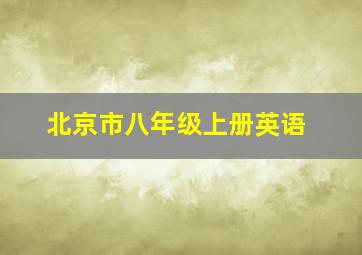 北京市八年级上册英语